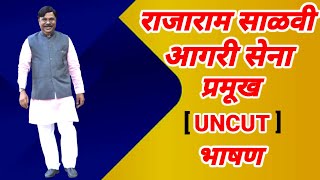 राजाराम साळवी
आगरी सेना
प्रमूख
[ UNCUT ]
भाषण